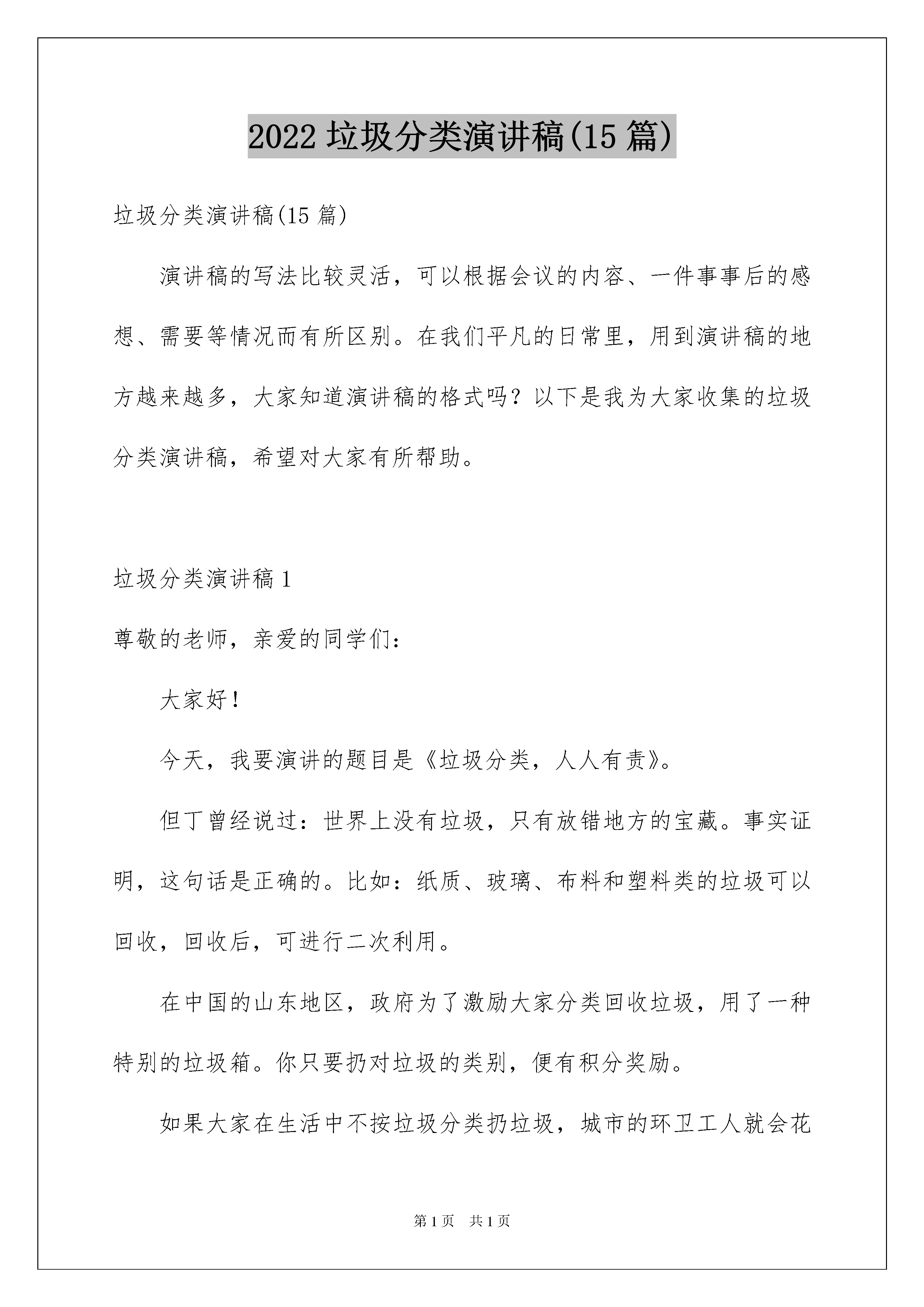 2022 垃圾分类演讲稿(15 篇)

垃圾分类演讲稿(15 篇)

演讲稿的写法比较灵活，可以根据会议的内容、一件事事后的感想、需要等情况而有所区别。在我们平凡的日常里，用到演讲稿的地方越来越多，大家知道演讲稿的格式吗？以下是我为大家收集的垃圾分类演讲稿，希望对大家有所帮助。

垃圾分类演讲稿 1

尊敬的老师，亲爱的同学们：

大家好！

今天，我要演讲的题目是《垃圾分类，人人有责》。

但丁曾经说过：世界上没有垃圾，只有放错地方的宝藏。事实证明，这句话是正确的。比如：纸质、玻璃、布料和塑料类的垃圾可以回收，回收后，可进行二次利用。

在中国的山东地区，政府为了激励大家分类回收垃圾，用了一种特别的垃圾箱。你只要扔对垃圾的类别，便有积分奖励。

如果大家在生活中不按垃圾分类扔垃圾，城市的环卫工人就会花

第 1 页 共 1 页